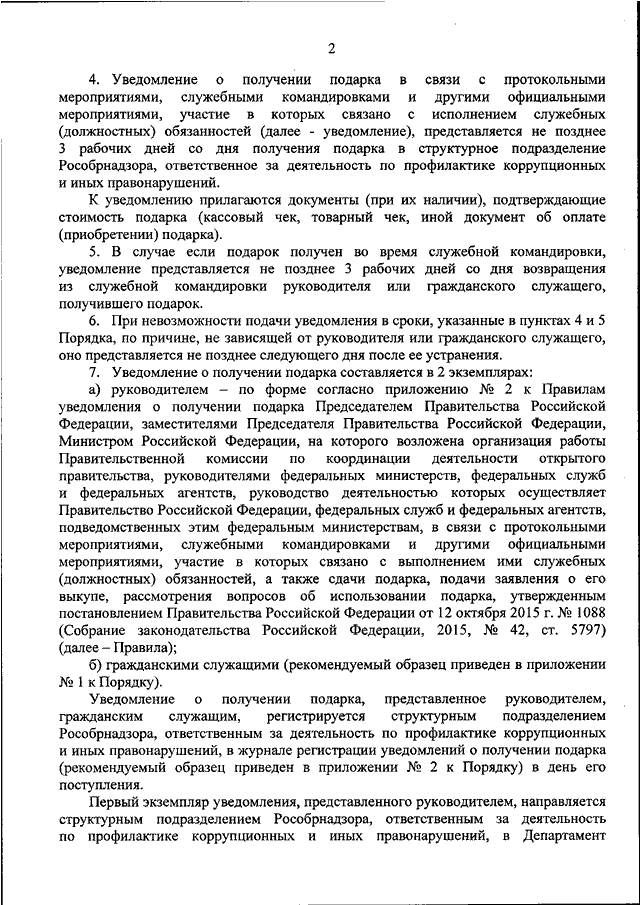 2

4. Уведомление о получении подарка в связи с протокольными мероприятиями, служебными командировками и другими официальными мероприятиями, участие в которых связано с исполнением служебных (должностных) обязанностей (далее - уведомление), представляется не позднее 3 рабочих дней со дня получения подарка в структурное подразделение Рособрнадзора, ответственное за деятельность по профилактике коррупционных и иных правонарушений.

К уведомлению прилагаются документы (при их наличии), подтверждающие стоимость подарка (кассовый чек, товарный чек, иной документ об оплате (приобретении) подарка).

5. В случае если подарок получен во время служебной командировки, уведомление представляется не позднее 3 рабочих дней со дня возвращения из служебной командировки руководителя или гражданского служащего, получившего подарок.

6. При невозможности подачи уведомления в сроки, указанные в пунктах 4 и 5 Порядка, по причине, не зависящей от руководителя или гражданского служащего, оно представляется не позднее следующего дня после ее устранения.

7. Уведомление о получении подарка составляется в 2 экземплярах:

а) руководителем – по форме согласно приложению № 2 к Правилам уведомления о получении подарка Председателем Правительства Российской Федерации, заместителями Председателя Правительства Российской Федерации, Министром Российской Федерации, на которого возложена организация работы Правительственной комиссии по координации деятельности открытого правительства, руководителями федеральных министерств, федеральных служб и федеральных агентств, руководство деятельностью которых осуществляет Правительство Российской Федерации, федеральных служб и федеральных агентств, подведомственных этим федеральным министерствам, в связи с протокольными мероприятиями, служебными командировками и другими официальными мероприятиями, участие в которых связано с выполнением ими служебных (должностных) обязанностей, а также сдачи подарка, подачи заявления о его выкупе, рассмотрения вопросов об использовании подарка, утвержденным постановлением Правительства Российской Федерации от 12 октября 2015 г. № 1088 (Собрание законодательства Российской Федерации, 2015, № 42, ст. 5797) (далее – Правила);

б) гражданскими служащими (рекомендуемый образец приведен в приложении № 1 к Порядку).

Уведомление о получении подарка, представленное руководителем, гражданским служащим, регистрируется структурным подразделением Рособрнадзора, ответственным за деятельность по профилактике коррупционных и иных правонарушений, в журнале регистрации уведомлений о получении подарка (рекомендуемый образец приведен в приложении № 2 к Порядку) в день его поступления.

Первый экземпляр уведомления, представленного руководителем, направляется структурным подразделением Рособрнадзора, ответственным за деятельность по профилактике коррупционных и иных правонарушений, в Департамент